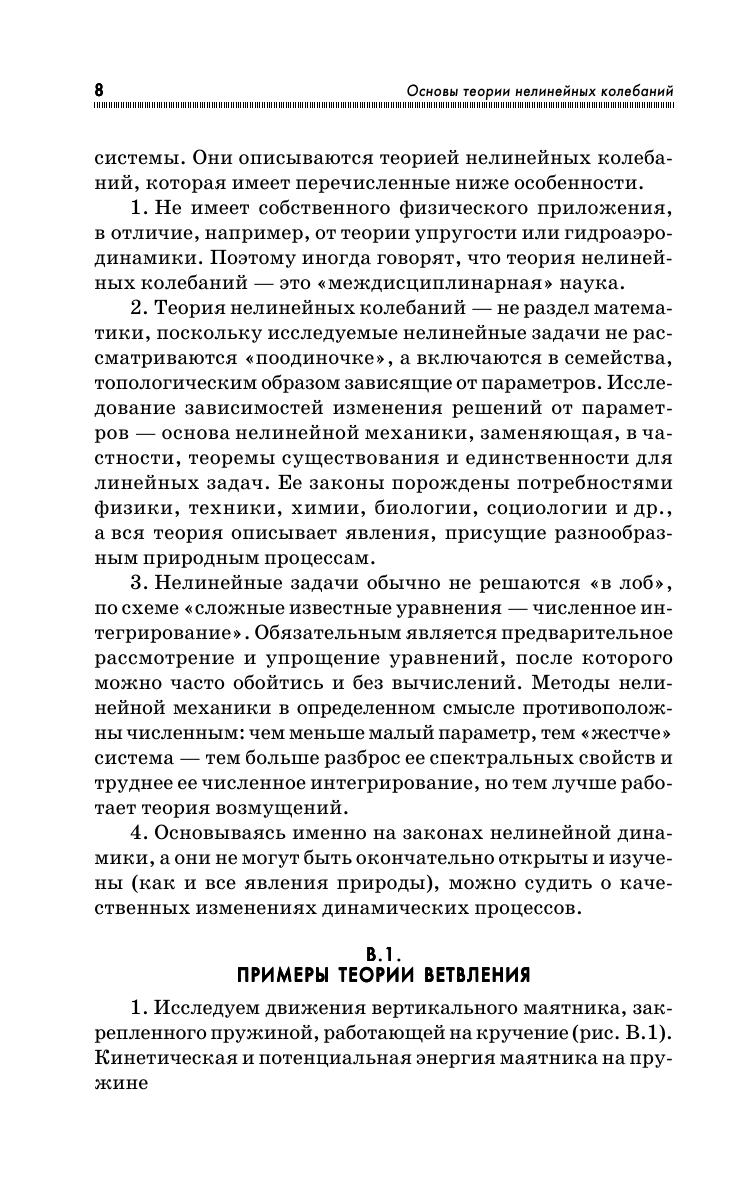 8 Основы теории нелинейных колебаний

системы. Они описываются теорией нелинейных колебаний, которая имеет перечисленные ниже особенности.

1. Не имеет собственного физического приложения, в отличие, например, от теории упругости или гидроаэродинамики. Поэтому иногда говорят, что теория нелинейных колебаний — это «междисциплинарная» наука.

2. Теория нелинейных колебаний — не раздел математики, поскольку исследуемые нелинейные задачи не рассматриваются «поодиночке», а включаются в семейства, топологическим образом зависящие от параметров. Исследование зависимостей изменения решений от параметров — основа нелинейной механики, заменяющая, в частности, теоремы существования и единственности для линейных задач. Ее законы порождены потребностями физики, техники, химии, биологии, социологии и др., а вся теория описывает явления, присущие разнообразным природным процессам.

3. Нелинейные задачи обычно не решаются «в лоб», по схеме «сложные известные уравнения — численное интегрирование». Обязательным является предварительное рассмотрение и упрощение уравнений, после которого можно часто обойтись и без вычислений. Методы нелинейной механики в определенном смысле противоположны численным: чем меньше малый параметр, тем «жестче» система — тем больше разброс ее спектральных свойств и труднее ее численное интегрирование, но тем лучше работает теория возмущений.

4. Основываясь именно на законах нелинейной динамики, а они не могут быть окончательно открыты и изучены (как и все явления природы), можно судить о качественных изменениях динамических процессов.

В.1.
ПРИМЕРЫ ТЕОРИИ ВЕТВЛЕНИЯ

1. Исследуем движения вертикального маятника, закрепленного пружиной, работающей на кручение (рис. В.1). Кинетическая и потенциальная энергия маятника на пружине